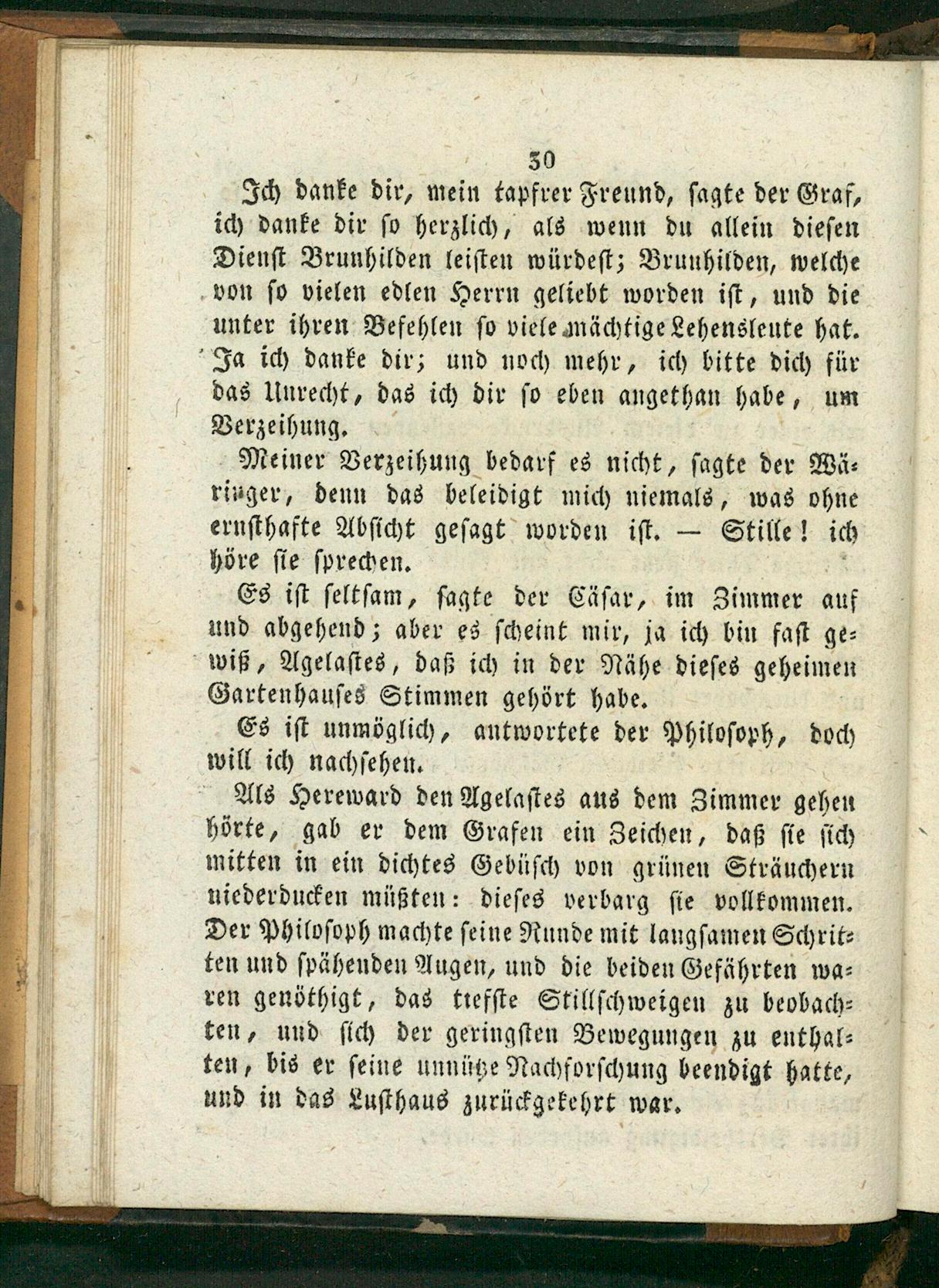 30

Ich danke dir, mein tapfrer Freund, sagte der Graf, ich danke dir so herzlich, als wenn du allein diesen Dienst Brunhilden leisten würdest; Brunhilden, welche von so vielen edlen Herrn geliebt worden ist, und die unter ihren Befehlen so viele mächtige Lehensleute hat. Ja ich danke dir; und noch mehr, ich bitte dich für das Unrecht, das ich dir so eben angethan habe, um Verzeihung.

Meiner Verzeihung bedarf es nicht, sagte der Wäringer, denn das beleidigt mich niemals, was ohne ernsthafte Absicht gesagt worden ist. — Stille! ich höre sie sprechen.

Es ist seltsam, sagte der Cäsar, im Zimmer auf und abgehend; aber es scheint mir, ja ich bin fast gewiß, Agelastes, daß ich in der Nähe dieses geheimen Gartenhauses Stimmen gehört habe.

Es ist unmöglich, antwortete der Philosoph, doch will ich nachsehen.

Als Hereward den Agelastes aus dem Zimmer gehen hörte, gab er dem Grafen ein Zeichen, daß sie sich mitten in ein dichtes Gebüsch von grünen Sträuchern niederducken müßten: dieses verbarg sie vollkommen. Der Philosoph machte seine Runde mit langsamen Schritten und spähenden Augen, und die beiden Gefährten waren genöthigt, das tiefste Stillschweigen zu beobachten, und sich der geringsten Bewegungen zu enthalten, bis er seine unnütze Nachforschung beendigt hatte, und in das Lusthaus zurückgekehrt war.